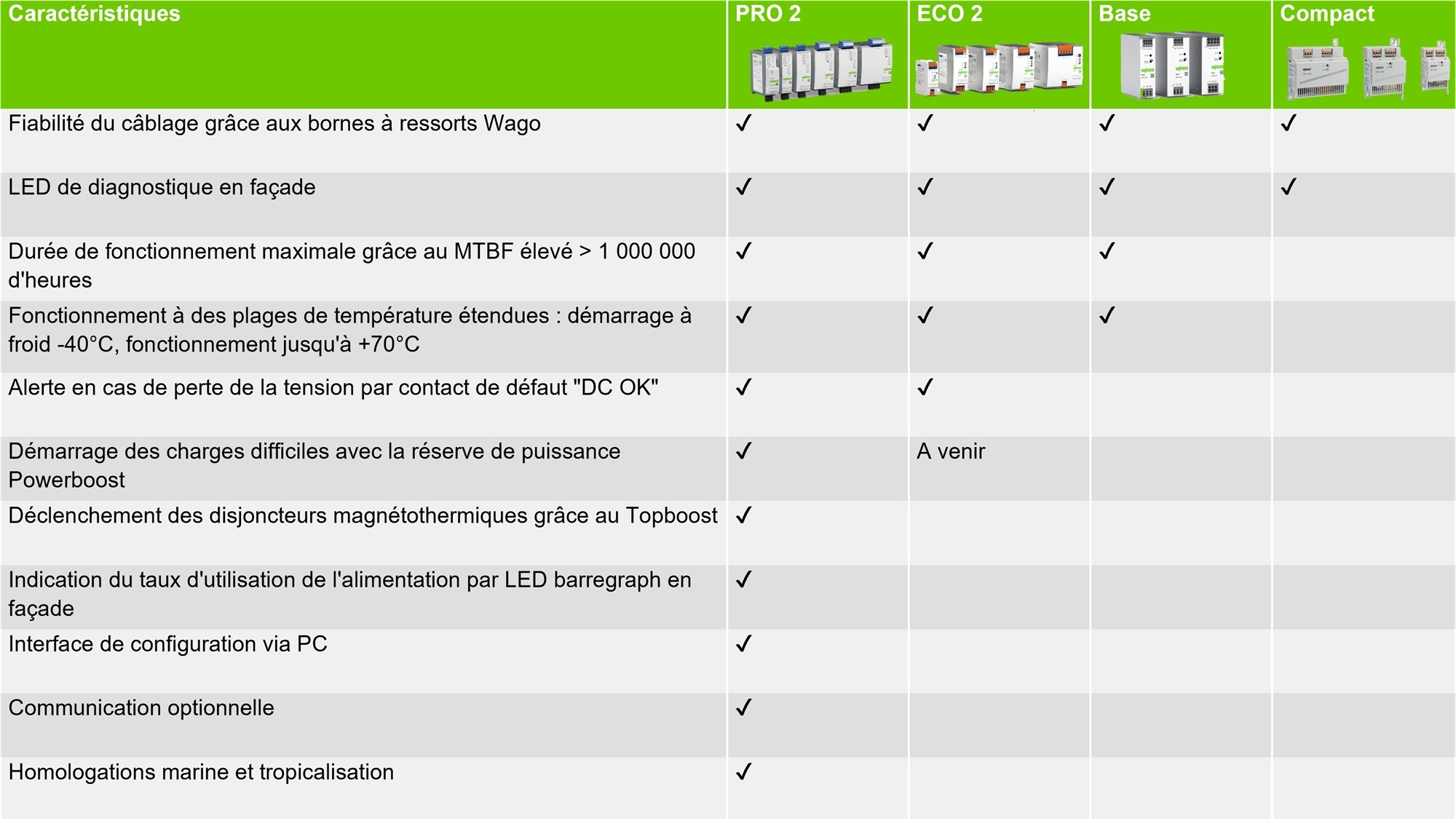 | Caractéristiques | PRO 2 | ECO 2 | Base | Compact |
|---|---|---|---|---|
| Fiabilité du câblage grâce aux bornes à ressorts Wago | ✓ | ✓ | ✓ | ✓ |
| LED de diagnostique en façade | ✓ | ✓ | ✓ | ✓ |
| Durée de fonctionnement maximale grâce au MTBF élevé > 1 000 000 d'heures | ✓ | ✓ | ✓ | |
| Fonctionnement à des plages de température étendues : démarrage à froid -40°C, fonctionnement jusqu'à +70°C | ✓ | ✓ | ✓ | |
| Alerte en cas de perte de la tension par contact de défaut "DC OK" | ✓ | ✓ | | |
| Démarrage des charges difficiles avec la réserve de puissance Powerboost | ✓ | A venir | | |
| Déclenchement des disjoncteurs magnétothermiques grâce au Topboost | ✓ | | | |
| Indication du taux d'utilisation de l'alimentation par LED barregraph en façade | ✓ | | | |
| Interface de configuration via PC | ✓ | | | |
| Communication optionnelle | ✓ | | | |
| Homologations marine et tropicalisation | ✓ | | | |